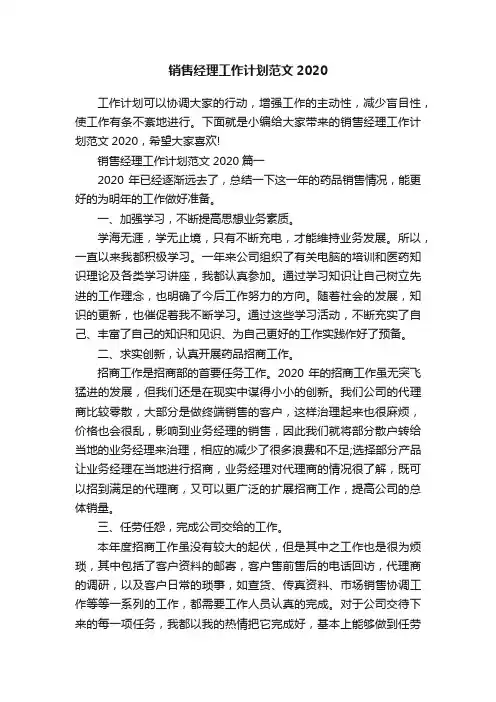 销售经理工作计划范文 2020

工作计划可以协调大家的行动，增强工作的主动性，减少盲目性，使工作有条不紊地进行。下面就是小编给大家带来的销售经理工作计划范文 2020，希望大家喜欢!

销售经理工作计划范文 2020 篇一

2020 年已经逐渐远去了，总结一下这一年的药品销售情况，能更好的为明年的工作做好准备。

一、加强学习，不断提高思想业务素质。

学海无涯，学无止境，只有不断充电，才能维持业务发展。所以，一直以来我都积极学习。一年来公司组织了有关电脑的培训和医药知识理论及各类学习讲座，我都认真参加。通过学习知识让自己树立先进的工作理念，也明确了今后工作努力的方向。随着社会的发展，知识的更新，也催促着我不断学习。通过这些学习活动，不断充实了自己、丰富了自己的知识和见识、为自己更好的工作实践作好了预备。

二、求实创新，认真开展药品招商工作。

招商工作是招商部的首要任务工作。2020 年的招商工作虽无突飞猛进的发展，但我们还是在现实中谋得小小的创新。我们公司的代理商比较零散，大部分是做终端销售的客户，这样治理起来也很麻烦，价格也会很乱，影响到业务经理的销售，因此我们就将部分散户转给当地的业务经理来治理，相应的减少了很多浪费和不足;选择部分产品让业务经理在当地进行招商，业务经理对代理商的情况很了解，既可以招到满足的代理商，又可以更广泛的扩展招商工作，提高公司的总体销量。

三、任劳任怨，完成公司交给的工作。

本年度招商工作虽没有较大的起伏，但是其中之工作也是很为烦琐，其中包括了客户资料的邮寄，客户售前售后的电话回访，代理商的调研，以及客户日常的琐事，如查货、传真资料、市场销售协调工作等等一系列的工作，都需要工作人员认真的完成。对于公司交待下来的每一项任务，我都以我的热情把它完成好，基本上能够做到任劳